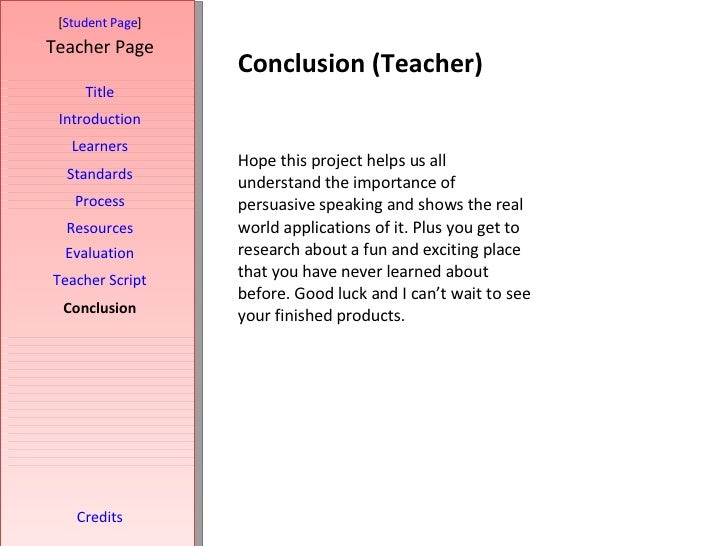 [Student Page]
Teacher Page

Title
Introduction
Learners
Standards
Process
Resources
Evaluation
Teacher Script
Conclusion

Credits

Conclusion (Teacher)

Hope this project helps us all understand the importance of persuasive speaking and shows the real world applications of it. Plus you get to research about a fun and exciting place that you have never learned about before. Good luck and I can't wait to see your finished products.